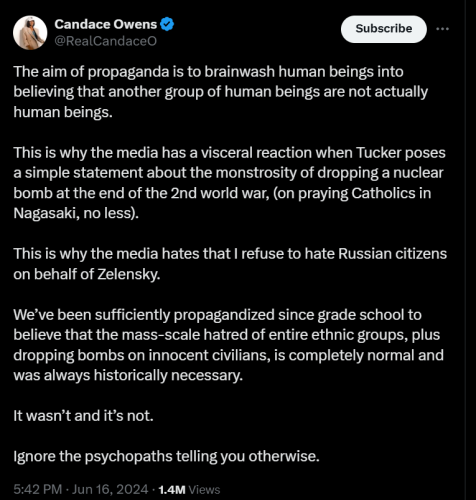 Candace Owens
@RealCandaceO

Subscribe

The aim of propaganda is to brainwash human beings into believing that another group of human beings are not actually human beings.

This is why the media has a visceral reaction when Tucker poses a simple statement about the monstrosity of dropping a nuclear bomb at the end of the 2nd world war, (on praying Catholics in Nagasaki, no less).

This is why the media hates that I refuse to hate Russian citizens on behalf of Zelensky.

We've been sufficiently propagandized since grade school to believe that the mass-scale hatred of entire ethnic groups, plus dropping bombs on innocent civilians, is completely normal and was always historically necessary.

It wasn't and it's not.

Ignore the psychopaths telling you otherwise.

5:42 PM · Jun 16, 2024 · 1.4M Views